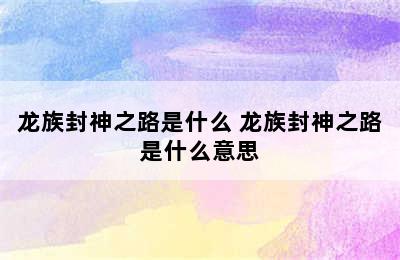 龙族封神之路是什么 龙族封神之路是什么意思